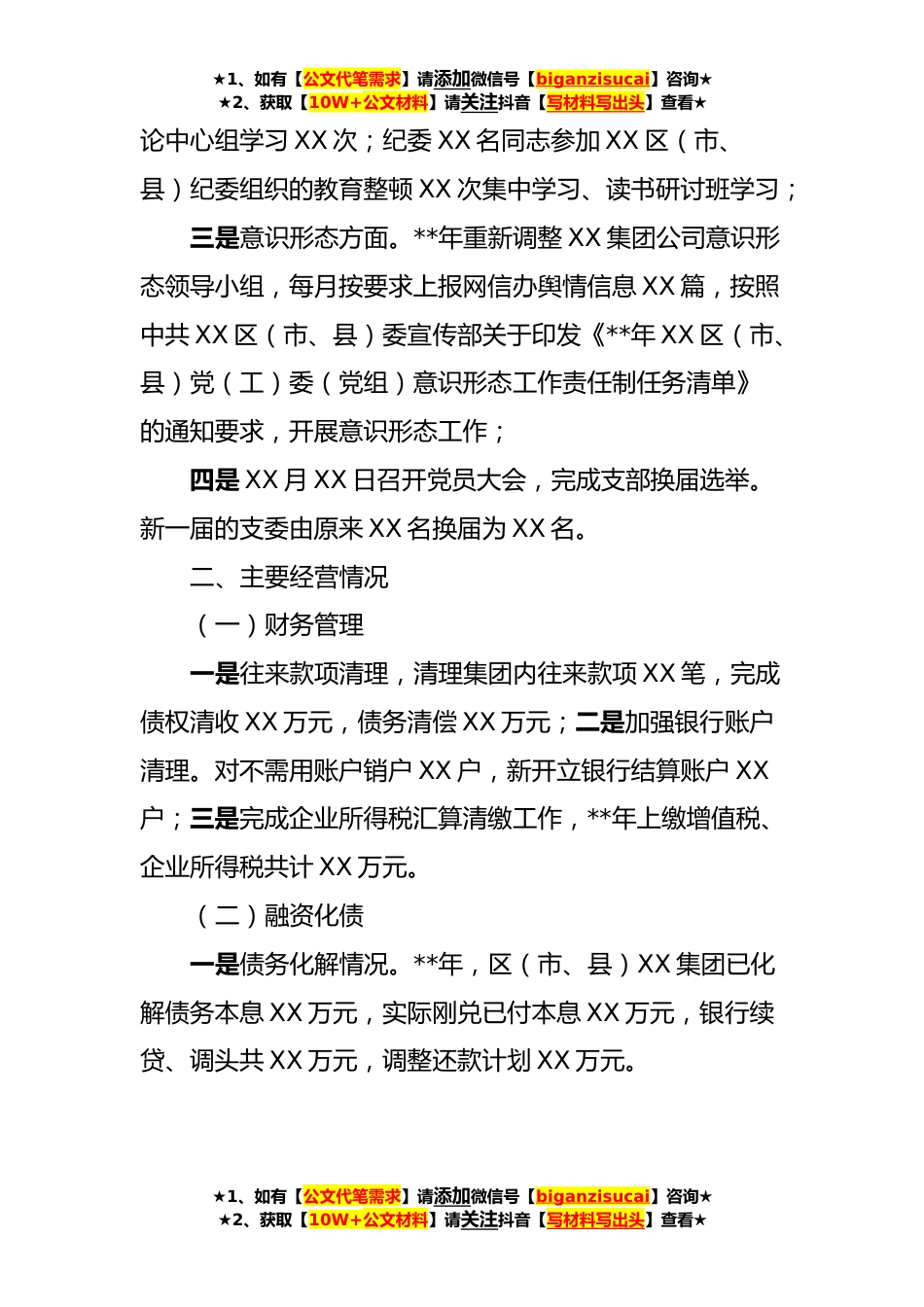 ★1、如有【公文代笔需求】请添加微信号【biganzisucai】咨询★
★2、获取【10W+公文材料】请关注抖音【写材料写出头】查看★

论中心组学习 XX 次；纪委 XX 名同志参加 XX 区（市、县）纪委组织的教育整顿 XX 次集中学习、读书研讨班学习；

三是意识形态方面。**年重新调整 XX 集团公司意识形态领导小组，每月按要求上报网信办舆情信息 XX 篇，按照中共 XX 区（市、县）委宣传部关于印发《**年 XX 区（市、县）党（工）委（党组）意识形态工作责任制任务清单》的通知要求，开展意识形态工作；

四是 XX 月 XX 日召开党员大会，完成支部换届选举。新一届的支委由原来 XX 名换届为 XX 名。

二、主要经营情况

（一）财务管理

一是往来款项清理，清理集团内往来款项 XX 笔，完成债权清收 XX 万元，债务清偿 XX 万元；二是加强银行账户清理。对不需用账户销户 XX 户，新开立银行结算账户 XX 户；三是完成企业所得税汇算清缴工作，**年上缴增值税、企业所得税共计 XX 万元。

（二）融资化债

一是债务化解情况。**年，区（市、县）XX 集团已化解债务本息 XX 万元，实际刚兑已付本息 XX 万元，银行续贷、调头共 XX 万元，调整还款计划 XX 万元。

★1、如有【公文代笔需求】请添加微信号【biganzisucai】咨询★
★2、获取【10W+公文材料】请关注抖音【写材料写出头】查看★